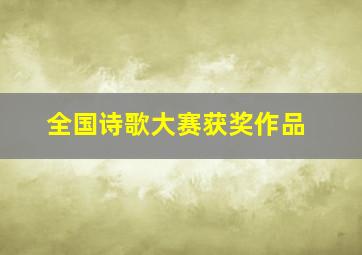 全国诗歌大赛获奖作品